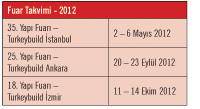 | Fuar Takvimi - 2012 | |
|---|---|
| 35. Yapı Fuarı – Turkeybuild İstanbul | 2 – 6 Mayıs 2012 |
| 25. Yapı Fuarı – Turkeybuild Ankara | 20 – 23 Eylül 2012 |
| 18. Yapı Fuarı – Turkeybuild İzmir | 11 – 14 Ekim 2012 |